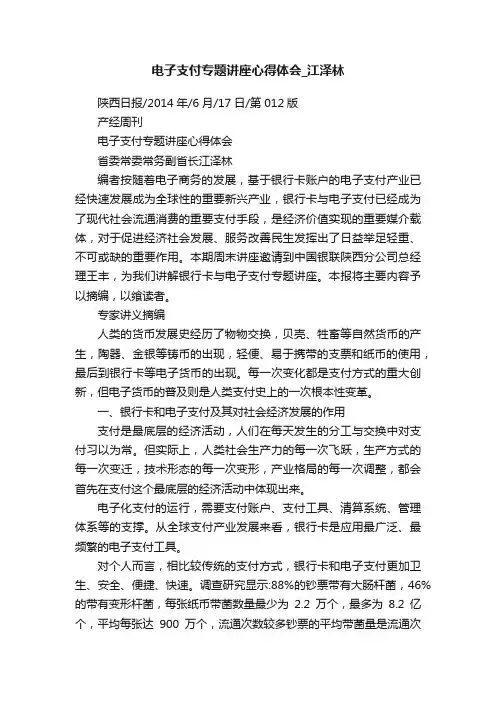 电子支付专题讲座心得体会_江泽林

陕西日报/2014 年/6 月/17 日/第 012 版

产经周刊

电子支付专题讲座心得体会

省委常委常务副省长江泽林

编者按随着电子商务的发展，基于银行卡账户的电子支付产业已经快速发展成为全球性的重要新兴产业，银行卡与电子支付已经成为了现代社会流通消费的重要支付手段，是经济价值实现的重要媒介载体，对于促进经济社会发展、服务改善民生发挥出了日益举足轻重、不可或缺的重要作用。本期周末讲座邀请到中国银联陕西分公司总经理王丰，为我们讲解银行卡与电子支付专题讲座。本报将主要内容予以摘编，以飨读者。

专家讲义摘编

人类的货币发展史经历了物物交换，贝壳、牲畜等自然货币的产生，陶器、金银等铸币的出现，轻便、易于携带的支票和纸币的使用，最后到银行卡等电子货币的出现。每一次变化都是支付方式的重大创新，但电子货币的普及则是人类支付史上的一次根本性变革。

一、银行卡和电子支付及其对社会经济发展的作用

支付是最底层的经济活动，人们在每天发生的分工与交换中对支付习以为常。但实际上，人类社会生产力的每一次飞跃，生产方式的每一次变迁，技术形态的每一次变形，产业格局的每一次调整，都会首先在支付这个最底层的经济活动中体现出来。

电子化支付的运行，需要支付账户、支付工具、清算系统、管理体系等的支撑。从全球支付产业发展来看，银行卡是应用最广泛、最频繁的电子支付工具。

对个人而言，相比较传统的支付方式，银行卡和电子支付更加卫生、安全、便捷、快速。调查研究显示:88%的钞票带有大肠杆菌，46%的带有变形杆菌，每张纸币带菌数量最少为 2.2 万个，最多为 8.2 亿个，平均每张达 900 万个，流通次数较多钞票的平均带菌量是流通次